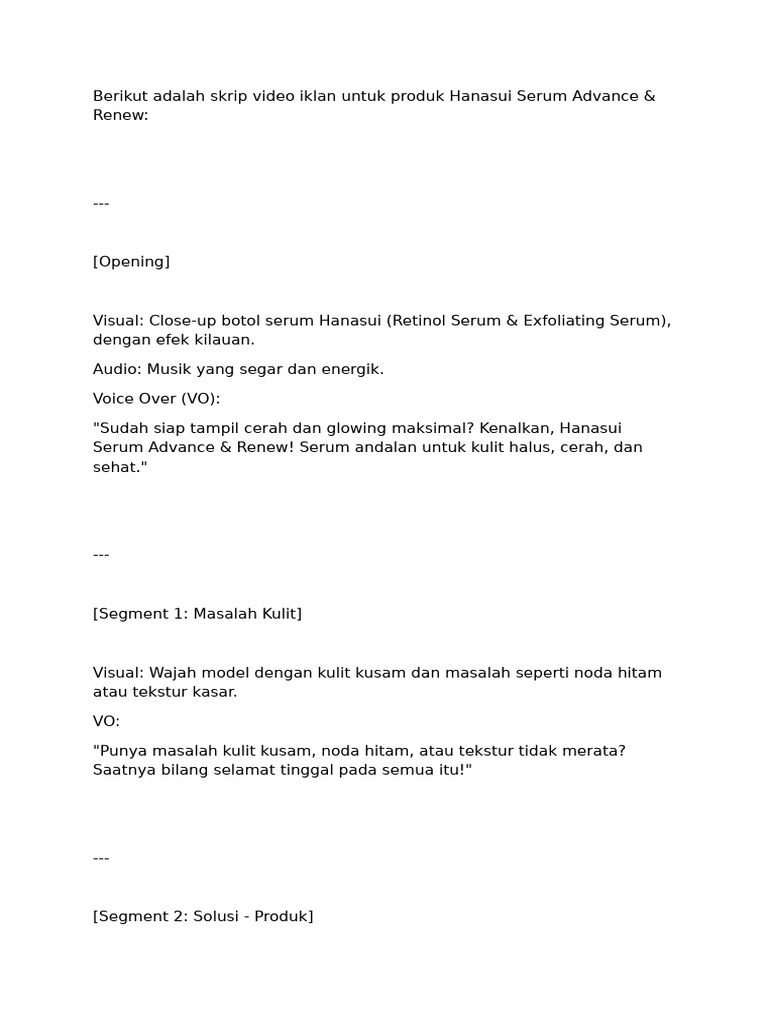 Berikut adalah skrip video iklan untuk produk Hanasui Serum Advance & Renew:

---

[Opening]

Visual: Close-up botol serum Hanasui (Retinol Serum & Exfoliating Serum), dengan efek kilauan.

Audio: Musik yang segar dan energik.

Voice Over (VO):

"Sudah siap tampil cerah dan glowing maksimal? Kenalkan, Hanasui Serum Advance & Renew! Serum andalan untuk kulit halus, cerah, dan sehat."

---

[Segment 1: Masalah Kulit]

Visual: Wajah model dengan kulit kusam dan masalah seperti noda hitam atau tekstur kasar.

VO:

"Punya masalah kulit kusam, noda hitam, atau tekstur tidak merata? Saatnya bilang selamat tinggal pada semua itu!"

---

[Segment 2: Solusi - Produk]